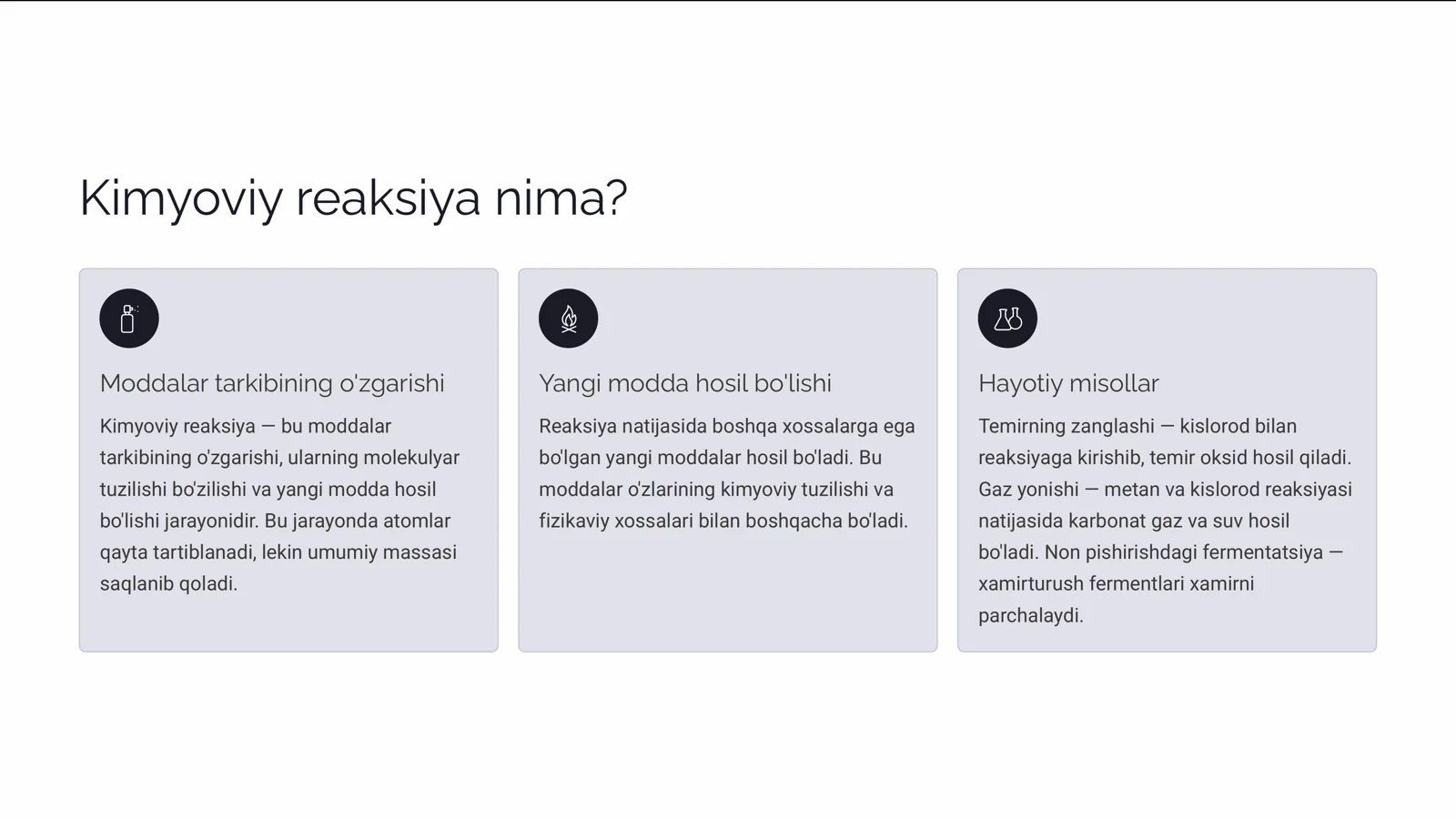 Kimyoviy reaksiya nima?

Moddalar tarkibining o'zgarishi

Kimyoviy reaksiya — bu moddalar tarkibining o'zgarishi, ularning molekulyar tuzilishi bo'zilishi va yangi modda hosil bo'lishi jarayonidir. Bu jarayonda atomlar qayta tartiblanadi, lekin umumiy massasi saqlanib qoladi.

Yangi modda hosil bo'lishi

Reaksiya natijasida boshqa xossalarga ega bo'lgan yangi moddalar hosil bo'ladi. Bu moddalar o'zlarining kimyoviy tuzilishi va fizikaviy xossalari bilan boshqacha bo'ladi.

Hayotiy misollar

Temirning zanglashi — kislorod bilan reaksiyaga kirishib, temir oksid hosil qiladi. Gaz yonishi — metan va kislorod reaksiyasi natijasida karbonat gaz va suv hosil bo'ladi. Non pishirishdagi fermentatsiya — xamirturush fermentlari xamirni parchalaydi.